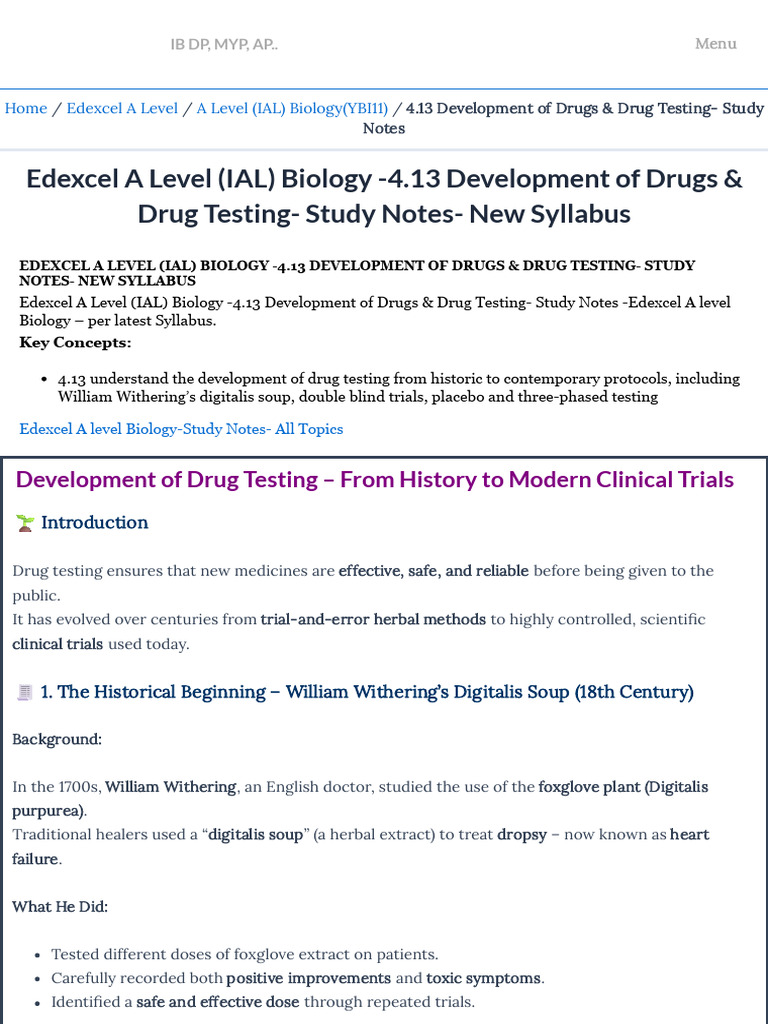 IB DP, MYP, AP..

Menu

Home / Edexcel A Level / A Level (IAL) Biology(YBI11) / 4.13 Development of Drugs & Drug Testing- Study Notes

Edexcel A Level (IAL) Biology -4.13 Development of Drugs & Drug Testing- Study Notes- New Syllabus

EDEXCEL A LEVEL (IAL) BIOLOGY -4.13 DEVELOPMENT OF DRUGS & DRUG TESTING- STUDY NOTES- NEW SYLLABUS

Edexcel A Level (IAL) Biology -4.13 Development of Drugs & Drug Testing- Study Notes -Edexcel A level Biology – per latest Syllabus.

Key Concepts:

• 4.13 understand the development of drug testing from historic to contemporary protocols, including William Withering's digitalis soup, double blind trials, placebo and three-phased testing

Edexcel A level Biology-Study Notes- All Topics

Development of Drug Testing – From History to Modern Clinical Trials

Introduction

Drug testing ensures that new medicines are effective, safe, and reliable before being given to the public.
It has evolved over centuries from trial-and-error herbal methods to highly controlled, scientific clinical trials used today.

1. The Historical Beginning – William Withering's Digitalis Soup (18th Century)

Background:

In the 1700s, William Withering, an English doctor, studied the use of the foxglove plant (Digitalis purpurea).
Traditional healers used a "digitalis soup" (a herbal extract) to treat dropsy – now known as heart failure.

What He Did:

• Tested different doses of foxglove extract on patients.
• Carefully recorded both positive improvements and toxic symptoms.
• Identified a safe and effective dose through repeated trials.